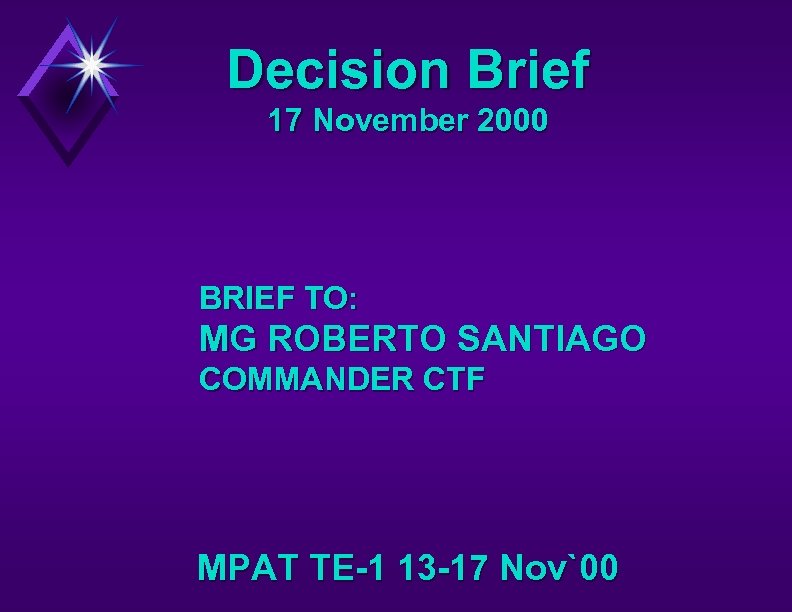 Decision Brief
17 November 2000

BRIEF TO:
MG ROBERTO SANTIAGO
COMMANDER CTF

MPAT TE-1 13-17 Nov`00